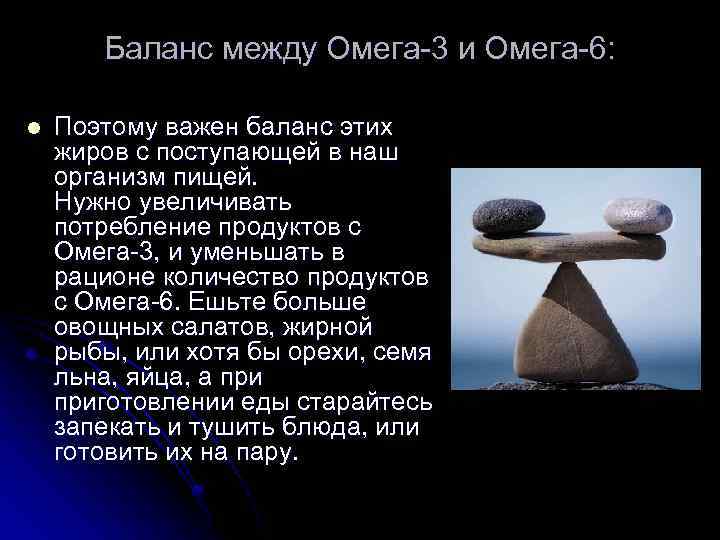 Баланс между Омега-3 и Омега-6:

Поэтому важен баланс этих жиров с поступающей в наш организм пищей.
Нужно увеличивать потребление продуктов с Омега-3, и уменьшать в рационе количество продуктов с Омега-6. Ешьте больше овощных салатов, жирной рыбы, или хотя бы орехи, семя льна, яйца, а при приготовлении еды старайтесь запекать и тушить блюда, или готовить их на пару.